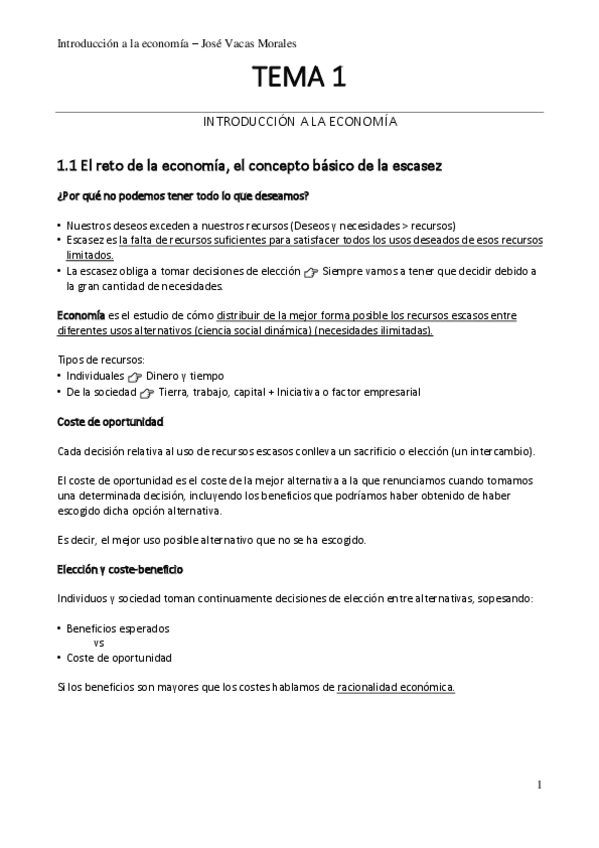 Introducción a la economía – José Vacas Morales

TEMA 1

INTRODUCCIÓN A LA ECONOMÍA

1.1 El reto de la economía, el concepto básico de la escasez

¿Por qué no podemos tener todo lo que deseamos?

• Nuestros deseos exceden a nuestros recursos (Deseos y necesidades > recursos)
• Escasez es la falta de recursos suficientes para satisfacer todos los usos deseados de esos recursos limitados.
• La escasez obliga a tomar decisiones de elección ☞ Siempre vamos a tener que decidir debido a la gran cantidad de necesidades.

Economía es el estudio de cómo distribuir de la mejor forma posible los recursos escasos entre diferentes usos alternativos (ciencia social dinámica) (necesidades ilimitadas).

Tipos de recursos:
• Individuales ☞ Dinero y tiempo
• De la sociedad ☞ Tierra, trabajo, capital + Iniciativa o factor empresarial

Coste de oportunidad

Cada decisión relativa al uso de recursos escasos conlleva un sacrificio o elección (un intercambio).

El coste de oportunidad es el coste de la mejor alternativa a la que renunciamos cuando tomamos una determinada decisión, incluyendo los beneficios que podríamos haber obtenido de haber escogido dicha opción alternativa.

Es decir, el mejor uso posible alternativo que no se ha escogido.

Elección y coste-beneficio

Individuos y sociedad toman continuamente decisiones de elección entre alternativas, sopesando:

• Beneficios esperados
vs
• Coste de oportunidad

Si los beneficios son mayores que los costes hablamos de racionalidad económica.

1